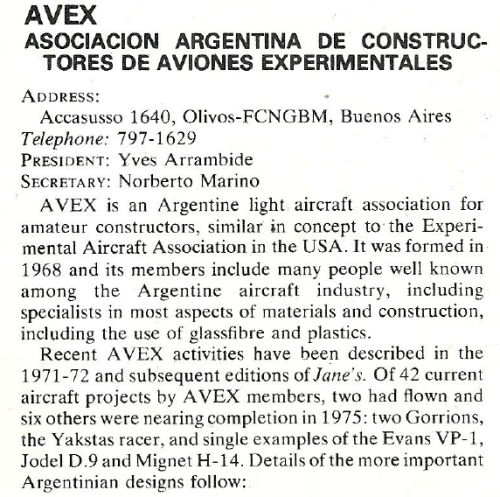 AVEX
ASOCIACION ARGENTINA DE CONSTRUCTORES DE AVIONES EXPERIMENTALES

ADDRESS:
Accasusso 1640, Olivos-FCNGBM, Buenos Aires
Telephone: 797-1629
PRESIDENT: Yves Arrambide
SECRETARY: Norberto Marino

AVEX is an Argentine light aircraft association for amateur constructors, similar in concept to the Experimental Aircraft Association in the USA. It was formed in 1968 and its members include many people well known among the Argentine aircraft industry, including specialists in most aspects of materials and construction, including the use of glassfibre and plastics.

Recent AVEX activities have been described in the 1971-72 and subsequent editions of Jane's. Of 42 current aircraft projects by AVEX members, two had flown and six others were nearing completion in 1975: two Gorrions, the Yakstas racer, and single examples of the Evans VP-1, Jodel D.9 and Mignet H-14. Details of the more important Argentinian designs follow: